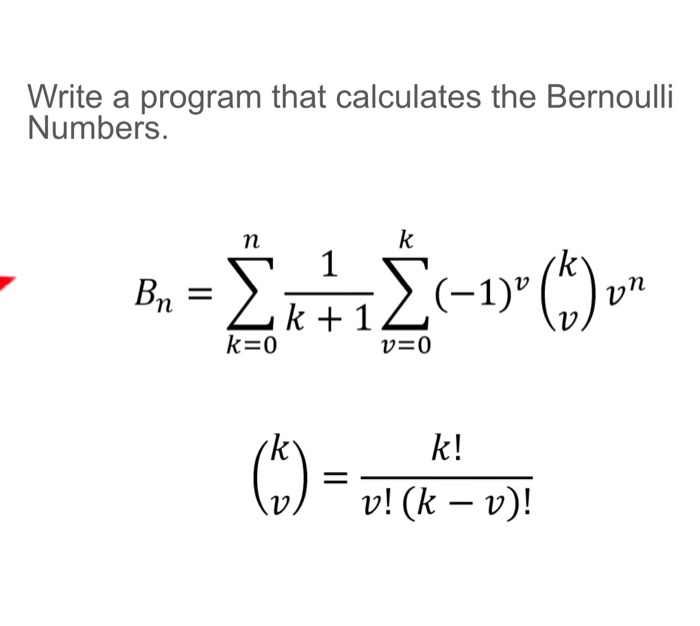 Write a program that calculates the Bernoulli Numbers.

$B_n = \sum_{k=0}^{n} \frac{1}{k+1} \sum_{v=0}^{k} (-1)^v \binom{k}{v} v^n$

$\binom{k}{v} = \frac{k!}{v!\,(k-v)!}$